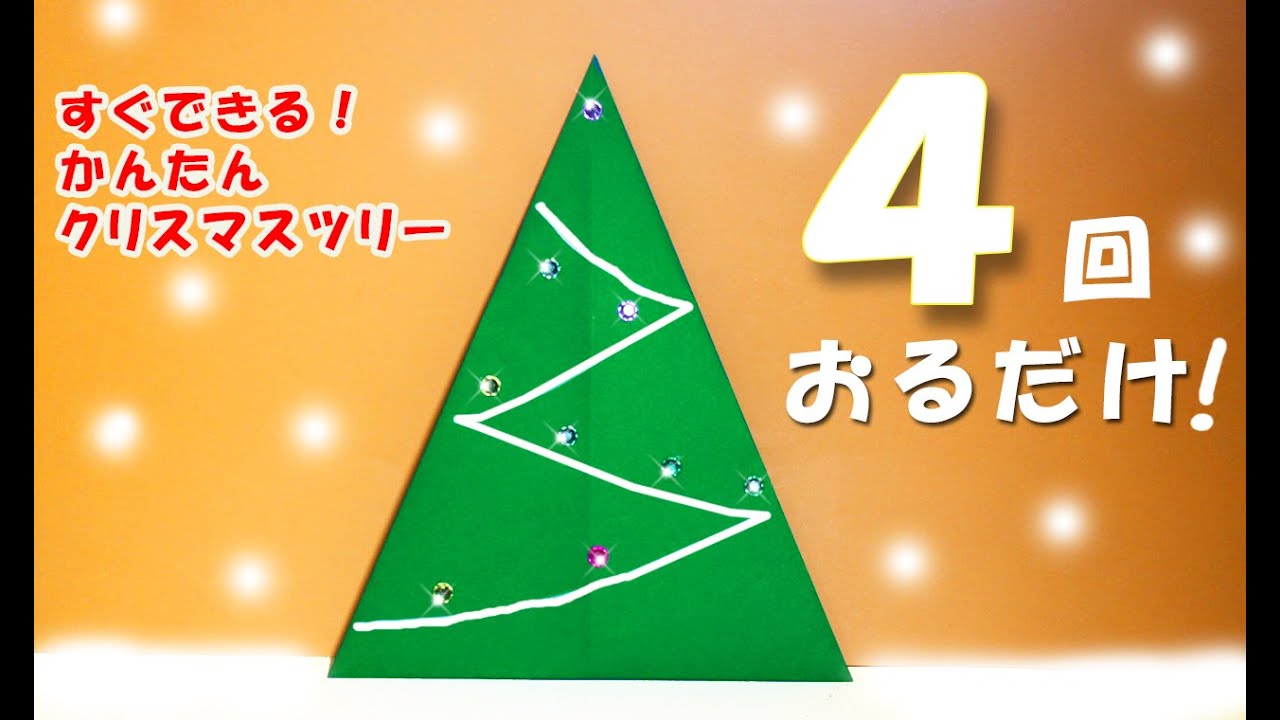 すぐできる！
かんたん
クリスマスツリー

4回
おるだけ!